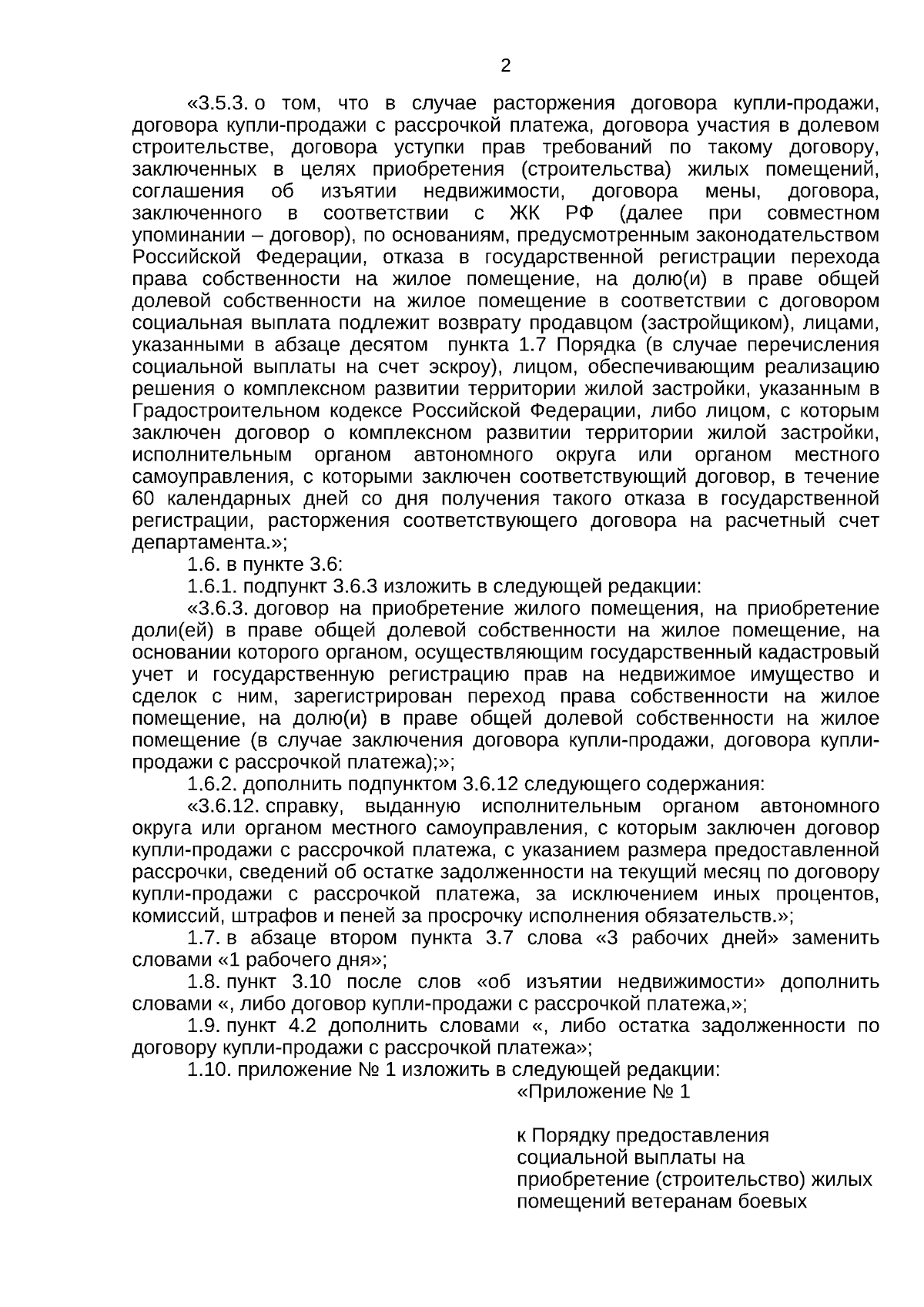 2

«3.5.3. о том, что в случае расторжения договора купли-продажи, договора купли-продажи с рассрочкой платежа, договора участия в долевом строительстве, договора уступки прав требований по такому договору, заключенных в целях приобретения (строительства) жилых помещений, соглашения об изъятии недвижимости, договора мены, договора, заключенного в соответствии с ЖК РФ (далее при совместном упоминании – договор), по основаниям, предусмотренным законодательством Российской Федерации, отказа в государственной регистрации перехода права собственности на жилое помещение, на долю(и) в праве общей долевой собственности на жилое помещение в соответствии с договором социальная выплата подлежит возврату продавцом (застройщиком), лицами, указанными в абзаце десятом пункта 1.7 Порядка (в случае перечисления социальной выплаты на счет эскроу), лицом, обеспечивающим реализацию решения о комплексном развитии территории жилой застройки, указанным в Градостроительном кодексе Российской Федерации, либо лицом, с которым заключен договор о комплексном развитии территории жилой застройки, исполнительным органом автономного округа или органом местного самоуправления, с которыми заключен соответствующий договор, в течение 60 календарных дней со дня получения такого отказа в государственной регистрации, расторжения соответствующего договора на расчетный счет департамента.»;

1.6. в пункте 3.6:

1.6.1. подпункт 3.6.3 изложить в следующей редакции:

«3.6.3. договор на приобретение жилого помещения, на приобретение доли(ей) в праве общей долевой собственности на жилое помещение, на основании которого органом, осуществляющим государственный кадастровый учет и государственную регистрацию прав на недвижимое имущество и сделок с ним, зарегистрирован переход права собственности на жилое помещение, на долю(и) в праве общей долевой собственности на жилое помещение (в случае заключения договора купли-продажи, договора купли-продажи с рассрочкой платежа);»;

1.6.2. дополнить подпунктом 3.6.12 следующего содержания:

«3.6.12. справку, выданную исполнительным органом автономного округа или органом местного самоуправления, с которым заключен договор купли-продажи с рассрочкой платежа, с указанием размера предоставленной рассрочки, сведений об остатке задолженности на текущий месяц по договору купли-продажи с рассрочкой платежа, за исключением иных процентов, комиссий, штрафов и пеней за просрочку исполнения обязательств.»;

1.7. в абзаце втором пункта 3.7 слова «3 рабочих дней» заменить словами «1 рабочего дня»;

1.8. пункт 3.10 после слов «об изъятии недвижимости» дополнить словами «, либо договор купли-продажи с рассрочкой платежа,»;

1.9. пункт 4.2 дополнить словами «, либо остатка задолженности по договору купли-продажи с рассрочкой платежа»;

1.10. приложение № 1 изложить в следующей редакции:

«Приложение № 1

к Порядку предоставления социальной выплаты на приобретение (строительство) жилых помещений ветеранам боевых